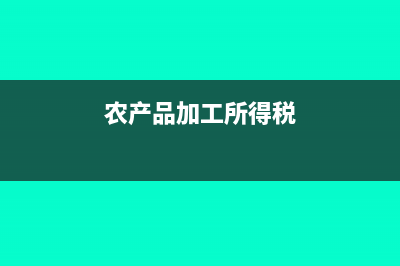 农产品加工所得税